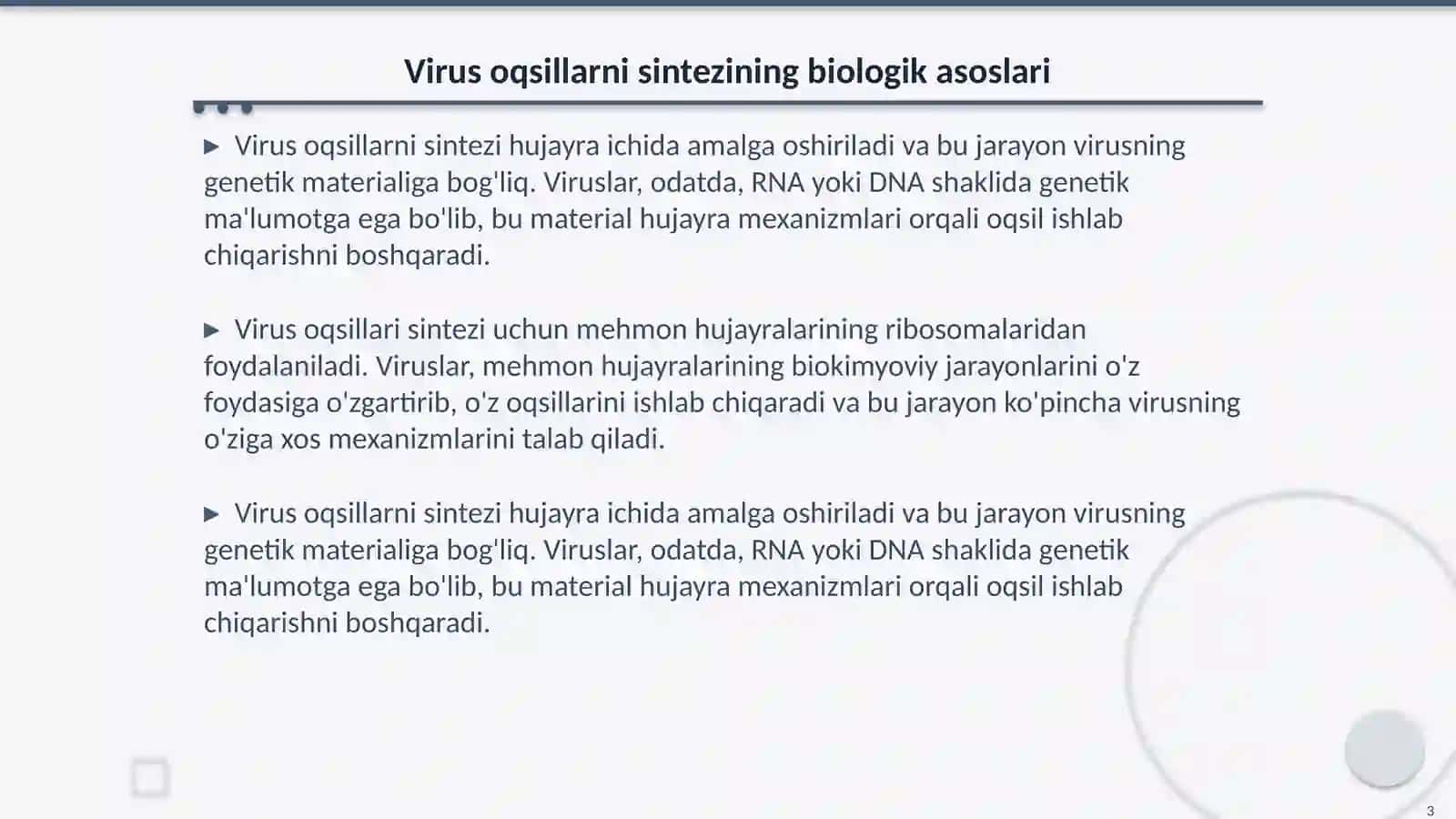 Virus oqsillarni sintezining biologik asoslari

▶ Virus oqsillarni sintezi hujayra ichida amalga oshiriladi va bu jarayon virusning genetik materialiga bog'liq. Viruslar, odatda, RNA yoki DNA shaklida genetik ma'lumotga ega bo'lib, bu material hujayra mexanizmlari orqali oqsil ishlab chiqarishni boshqaradi.

▶ Virus oqsillari sintezi uchun mehmon hujayralarining ribosomalaridan foydalaniladi. Viruslar, mehmon hujayralarining biokimyoviy jarayonlarini o'z foydasiga o'zgartirib, o'z oqsillarini ishlab chiqaradi va bu jarayon ko'pincha virusning o'ziga xos mexanizmlarini talab qiladi.

▶ Virus oqsillarni sintezi hujayra ichida amalga oshiriladi va bu jarayon virusning genetik materialiga bog'liq. Viruslar, odatda, RNA yoki DNA shaklida genetik ma'lumotga ega bo'lib, bu material hujayra mexanizmlari orqali oqsil ishlab chiqarishni boshqaradi.

3